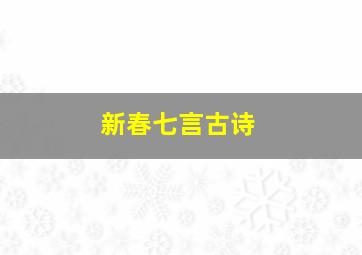 新春七言古诗